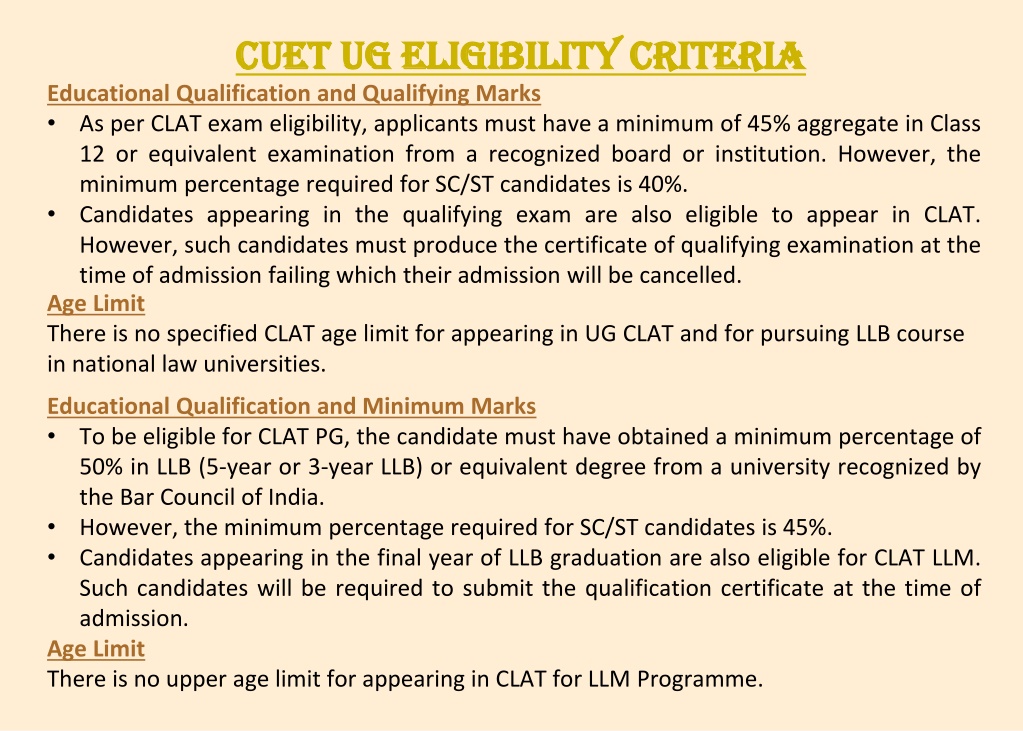 CUET UG ELIGIBILITY CRITERIA

Educational Qualification and Qualifying Marks

• As per CLAT exam eligibility, applicants must have a minimum of 45% aggregate in Class 12 or equivalent examination from a recognized board or institution. However, the minimum percentage required for SC/ST candidates is 40%.
• Candidates appearing in the qualifying exam are also eligible to appear in CLAT. However, such candidates must produce the certificate of qualifying examination at the time of admission failing which their admission will be cancelled.

Age Limit

There is no specified CLAT age limit for appearing in UG CLAT and for pursuing LLB course in national law universities.

Educational Qualification and Minimum Marks

• To be eligible for CLAT PG, the candidate must have obtained a minimum percentage of 50% in LLB (5-year or 3-year LLB) or equivalent degree from a university recognized by the Bar Council of India.
• However, the minimum percentage required for SC/ST candidates is 45%.
• Candidates appearing in the final year of LLB graduation are also eligible for CLAT LLM. Such candidates will be required to submit the qualification certificate at the time of admission.

Age Limit

There is no upper age limit for appearing in CLAT for LLM Programme.